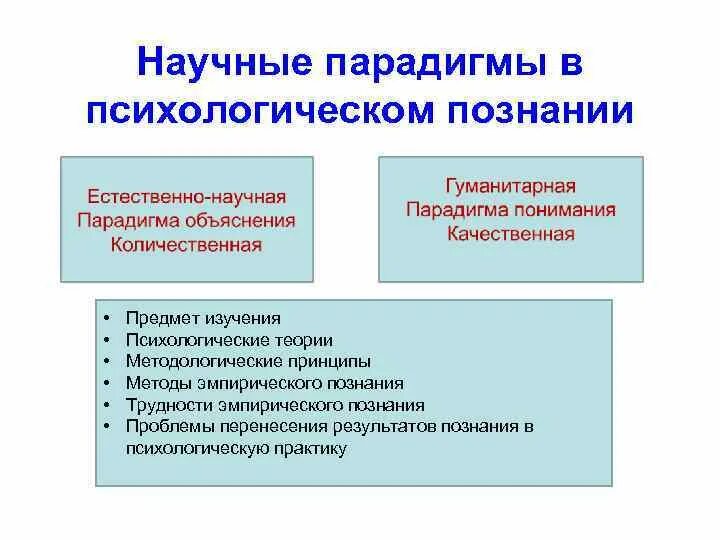 Научные парадигмы в психологическом познании

Естественно-научная
Парадигма объяснения
Количественная

Гуманитарная
Парадигма понимания
Качественная

• Предмет изучения
• Психологические теории
• Методологические принципы
• Методы эмпирического познания
• Трудности эмпирического познания
• Проблемы перенесения результатов познания в психологическую практику